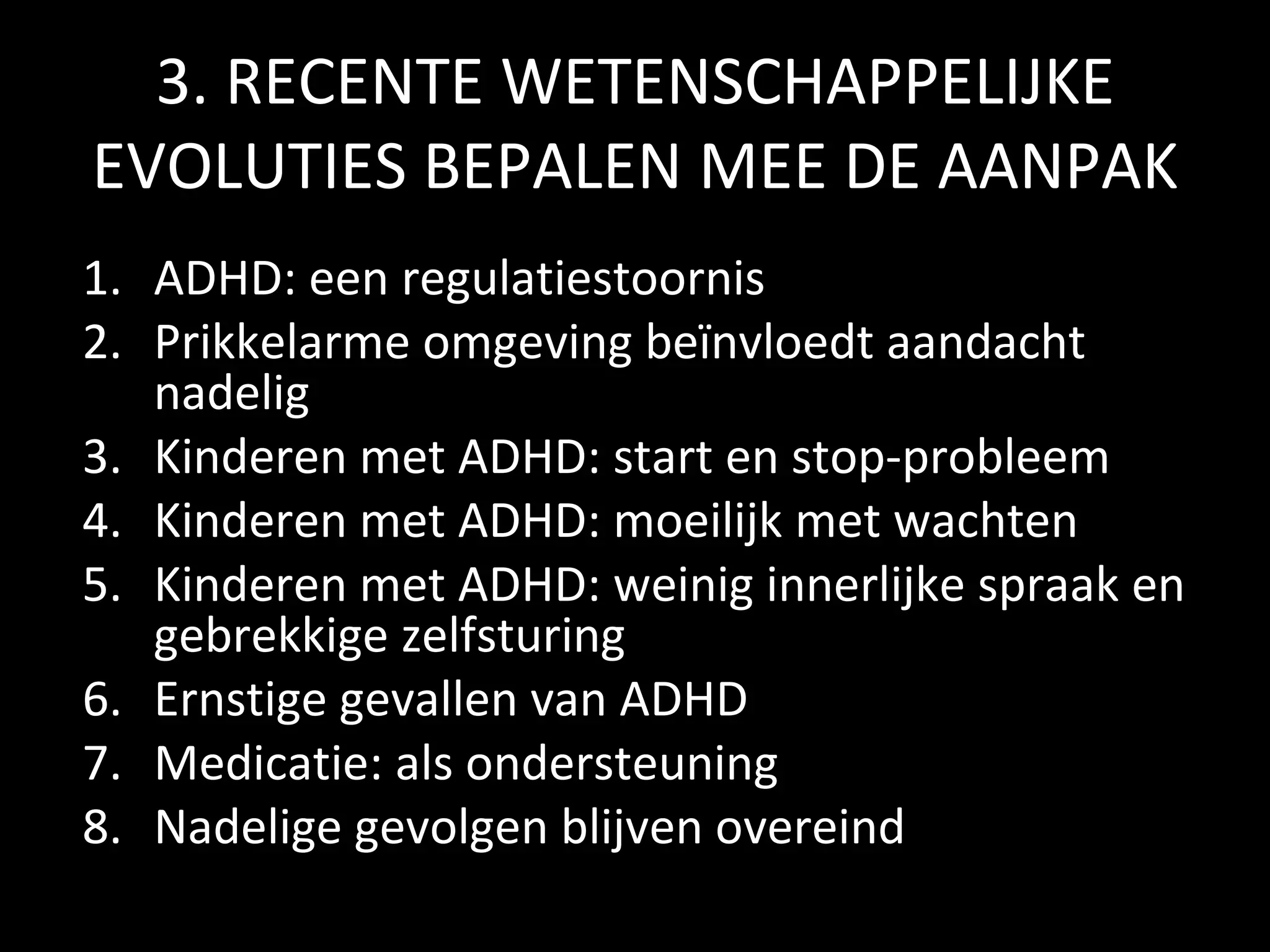 3. RECENTE WETENSCHAPPELIJKE EVOLUTIES BEPALEN MEE DE AANPAK

1. ADHD: een regulatiestoornis
2. Prikkelarme omgeving beïnvloedt aandacht nadelig
3. Kinderen met ADHD: start en stop-probleem
4. Kinderen met ADHD: moeilijk met wachten
5. Kinderen met ADHD: weinig innerlijke spraak en gebrekkige zelfsturing
6. Ernstige gevallen van ADHD
7. Medicatie: als ondersteuning
8. Nadelige gevolgen blijven overeind